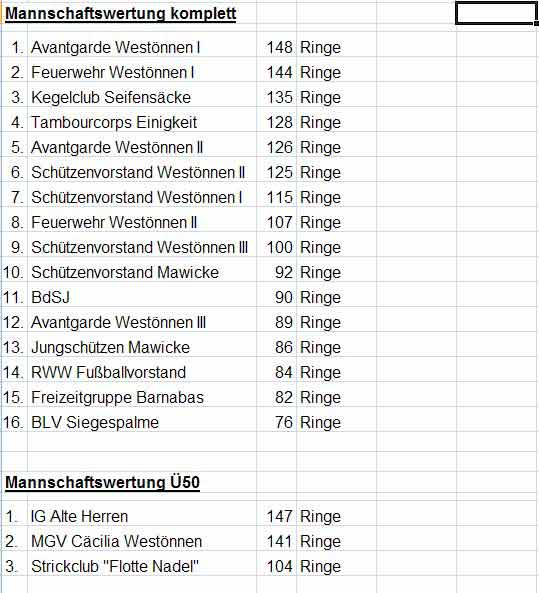 **Mannschaftswertung komplett**

| | | | |
|---|---|---|---|
| 1. | Avantgarde Westönnen I | 148 | Ringe |
| 2. | Feuerwehr Westönnen I | 144 | Ringe |
| 3. | Kegelclub Seifensäcke | 135 | Ringe |
| 4. | Tambourcorps Einigkeit | 128 | Ringe |
| 5. | Avantgarde Westönnen II | 126 | Ringe |
| 6. | Schützenvorstand Westönnen II | 125 | Ringe |
| 7. | Schützenvorstand Westönnen I | 115 | Ringe |
| 8. | Feuerwehr Westönnen II | 107 | Ringe |
| 9. | Schützenvorstand Westönnen III | 100 | Ringe |
| 10. | Schützenvorstand Mawicke | 92 | Ringe |
| 11. | BdSJ | 90 | Ringe |
| 12. | Avantgarde Westönnen III | 89 | Ringe |
| 13. | Jungschützen Mawicke | 86 | Ringe |
| 14. | RWW Fußballvorstand | 84 | Ringe |
| 15. | Freizeitgruppe Barnabas | 82 | Ringe |
| 16. | BLV Siegespalme | 76 | Ringe |

**Mannschaftswertung Ü50**

| | | | |
|---|---|---|---|
| 1. | IG Alte Herren | 147 | Ringe |
| 2. | MGV Cäcilia Westönnen | 141 | Ringe |
| 3. | Strickclub "Flotte Nadel" | 104 | Ringe |